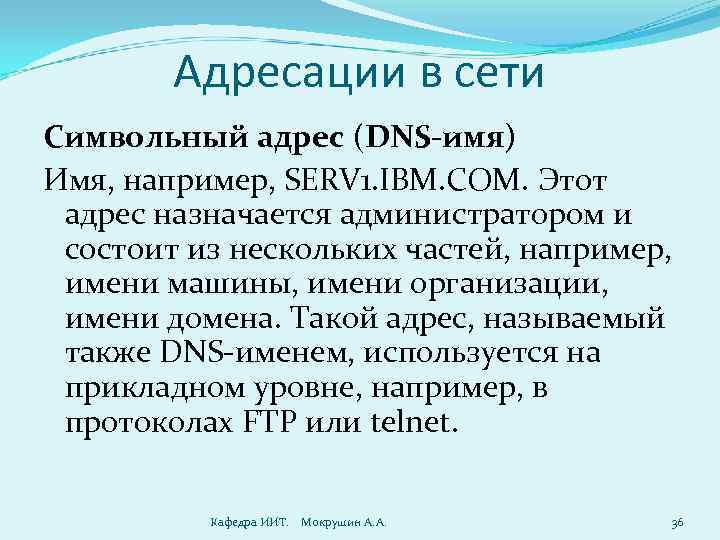 Адресации в сети

Символьный адрес (DNS-имя)

Имя, например, SERV1.IBM.COM. Этот адрес назначается администратором и состоит из нескольких частей, например, имени машины, имени организации, имени домена. Такой адрес, называемый также DNS-именем, используется на прикладном уровне, например, в протоколах FTP или telnet.

Кафедра ИИТ. Мокрушин А.А.

36